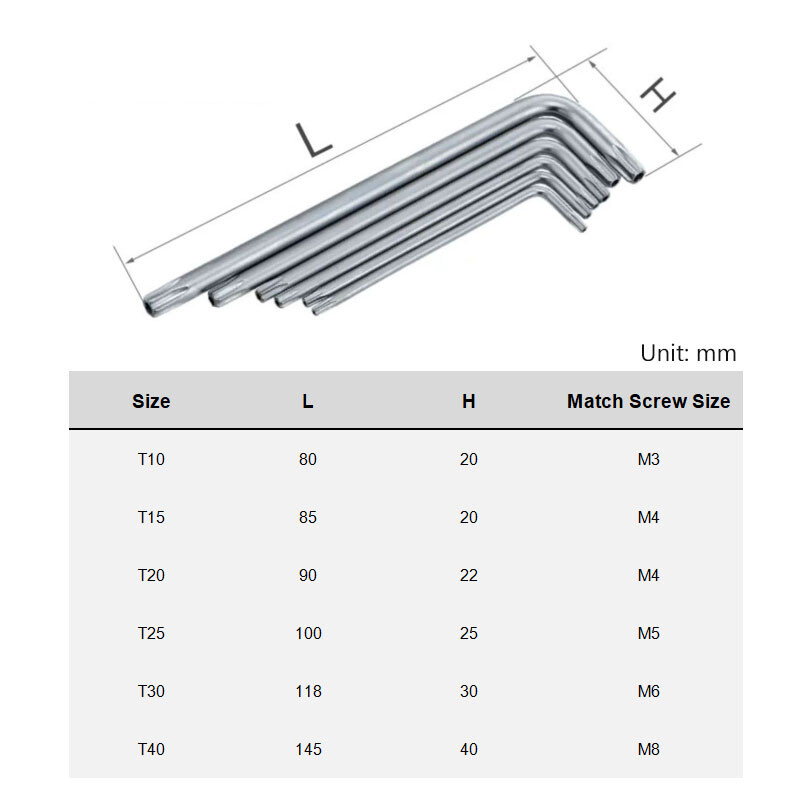 L

H

Unit: mm

| Size | L | H | Match Screw Size |
|---|---|---|---|
| T10 | 80 | 20 | M3 |
| T15 | 85 | 20 | M4 |
| T20 | 90 | 22 | M4 |
| T25 | 100 | 25 | M5 |
| T30 | 118 | 30 | M6 |
| T40 | 145 | 40 | M8 |